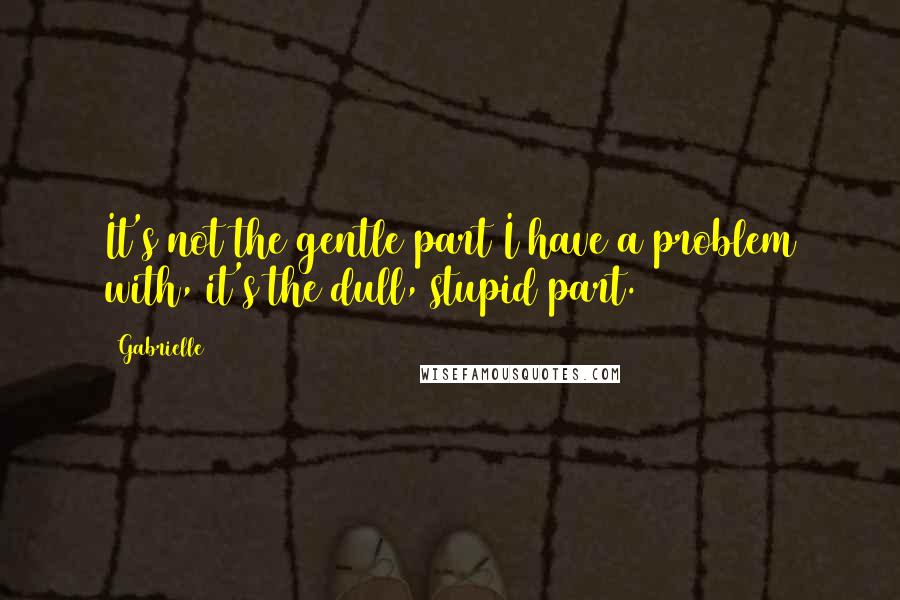 It's not the gentle part I have a problem with, it's the dull, stupid part.

Gabrielle

WISEFAMOUSQUOTES.COM